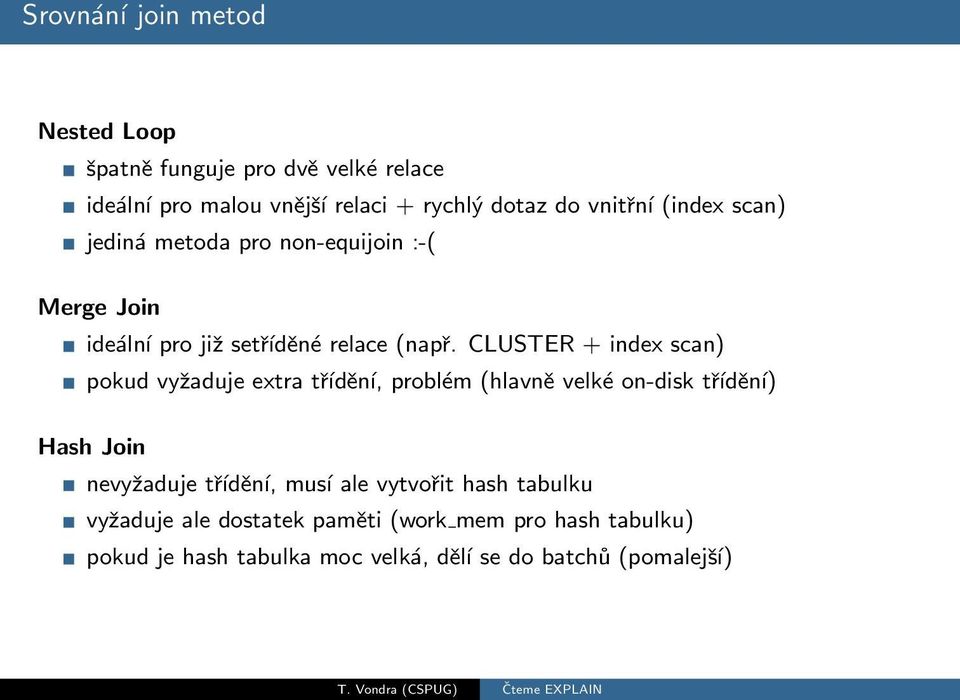 Srovnání join metod

Nested Loop

- špatně funguje pro dvě velké relace
- ideální pro malou vnější relaci + rychlý dotaz do vnitřní (index scan)
- jediná metoda pro non-equijoin :-(

Merge Join

- ideální pro již setříděné relace (např. CLUSTER + index scan)
- pokud vyžaduje extra třídění, problém (hlavně velké on-disk třídění)

Hash Join

- nevyžaduje třídění, musí ale vytvořit hash tabulku
- vyžaduje ale dostatek paměti (work_mem pro hash tabulku)
- pokud je hash tabulka moc velká, dělí se do batchů (pomalejší)

T. Vondra (CSPUG) Čteme EXPLAIN